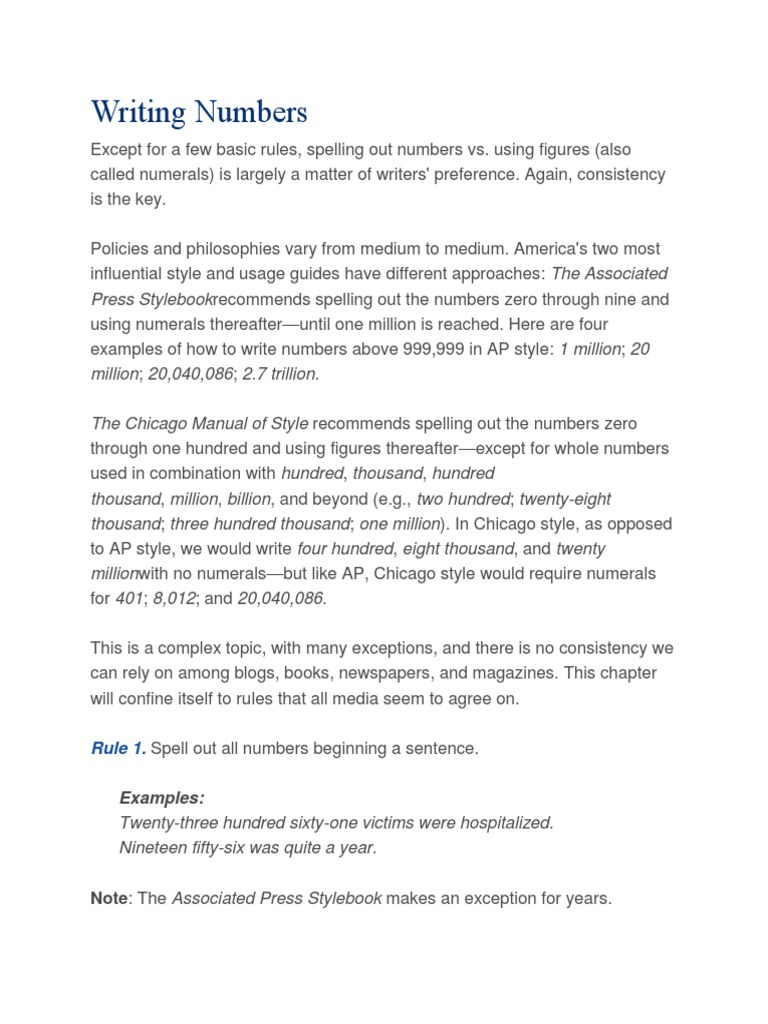 Writing Numbers

Except for a few basic rules, spelling out numbers vs. using figures (also called numerals) is largely a matter of writers' preference. Again, consistency is the key.

Policies and philosophies vary from medium to medium. America's two most influential style and usage guides have different approaches: The Associated Press Stylebookrecommends spelling out the numbers zero through nine and using numerals thereafter—until one million is reached. Here are four examples of how to write numbers above 999,999 in AP style: 1 million; 20 million; 20,040,086; 2.7 trillion.

The Chicago Manual of Style recommends spelling out the numbers zero through one hundred and using figures thereafter—except for whole numbers used in combination with hundred, thousand, hundred thousand, million, billion, and beyond (e.g., two hundred; twenty-eight thousand; three hundred thousand; one million). In Chicago style, as opposed to AP style, we would write four hundred, eight thousand, and twenty millionwith no numerals—but like AP, Chicago style would require numerals for 401; 8,012; and 20,040,086.

This is a complex topic, with many exceptions, and there is no consistency we can rely on among blogs, books, newspapers, and magazines. This chapter will confine itself to rules that all media seem to agree on.

Rule 1. Spell out all numbers beginning a sentence.

Examples:
Twenty-three hundred sixty-one victims were hospitalized.
Nineteen fifty-six was quite a year.

Note: The Associated Press Stylebook makes an exception for years.